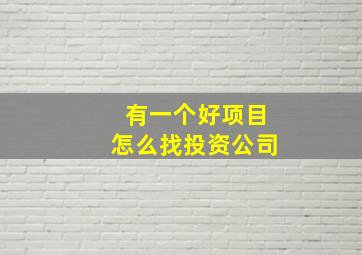 有一个好项目
怎么找投资公司